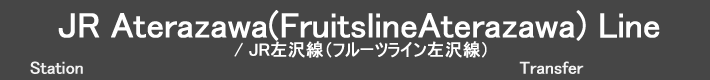 JR Aterazawa(FruitslineAterazawa) Line
/ JR左沢線(フルーツライン左沢線)

Station

Transfer